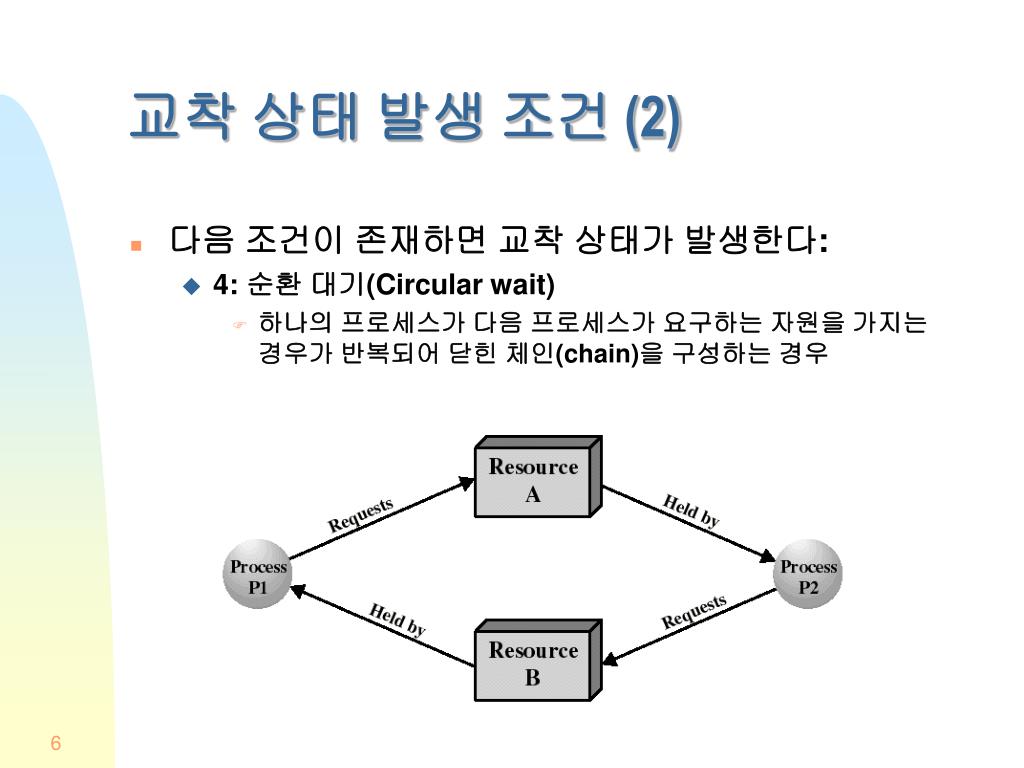 교착 상태 발생 조건 (2)

다음 조건이 존재하면 교착 상태가 발생한다:

4: 순환 대기(Circular wait)

하나의 프로세스가 다음 프로세스가 요구하는 자원을 가지는 경우가 반복되어 닫힌 체인(chain)을 구성하는 경우

Resource A

Requests

Held by

Process P1

Process P2

Held by

Requests

Resource B

6